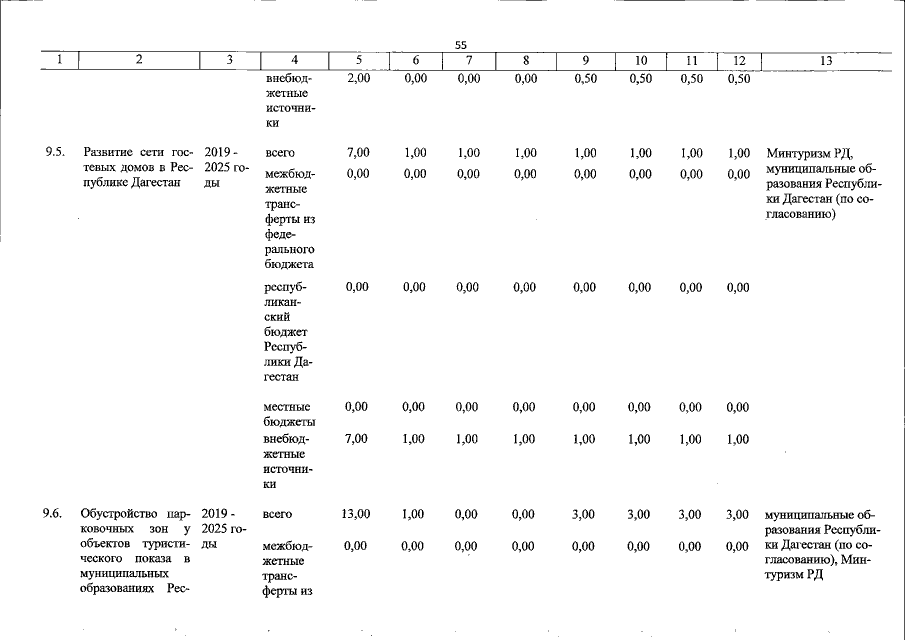 55

| 1 | 2 | 3 | 4 | 5 | 6 | 7 | 8 | 9 | 10 | 11 | 12 | 13 |
|---|---|---|---|---|---|---|---|---|---|---|---|---|
| | | | внебюджетные источники | 2,00 | 0,00 | 0,00 | 0,00 | 0,50 | 0,50 | 0,50 | 0,50 | |
| 9.5. | Развитие сети гостевых домов в Республике Дагестан | 2019 - 2025 годы | всего | 7,00 | 1,00 | 1,00 | 1,00 | 1,00 | 1,00 | 1,00 | 1,00 | Минтуризм РД, муниципальные образования Республики Дагестан (по согласованию) |
| | | | межбюджетные трансферты из федерального бюджета | 0,00 | 0,00 | 0,00 | 0,00 | 0,00 | 0,00 | 0,00 | 0,00 | |
| | | | республиканский бюджет Республики Дагестан | 0,00 | 0,00 | 0,00 | 0,00 | 0,00 | 0,00 | 0,00 | 0,00 | |
| | | | местные бюджеты | 0,00 | 0,00 | 0,00 | 0,00 | 0,00 | 0,00 | 0,00 | 0,00 | |
| | | | внебюджетные источники | 7,00 | 1,00 | 1,00 | 1,00 | 1,00 | 1,00 | 1,00 | 1,00 | |
| 9.6. | Обустройство парковочных зон у объектов туристического показа в муниципальных образованиях Рес- | 2019 - 2025 годы | всего | 13,00 | 1,00 | 0,00 | 0,00 | 3,00 | 3,00 | 3,00 | 3,00 | муниципальные образования Республики Дагестан (по согласованию), Минтуризм РД |
| | | | межбюджетные трансферты из | 0,00 | 0,00 | 0,00 | 0,00 | 0,00 | 0,00 | 0,00 | 0,00 | |